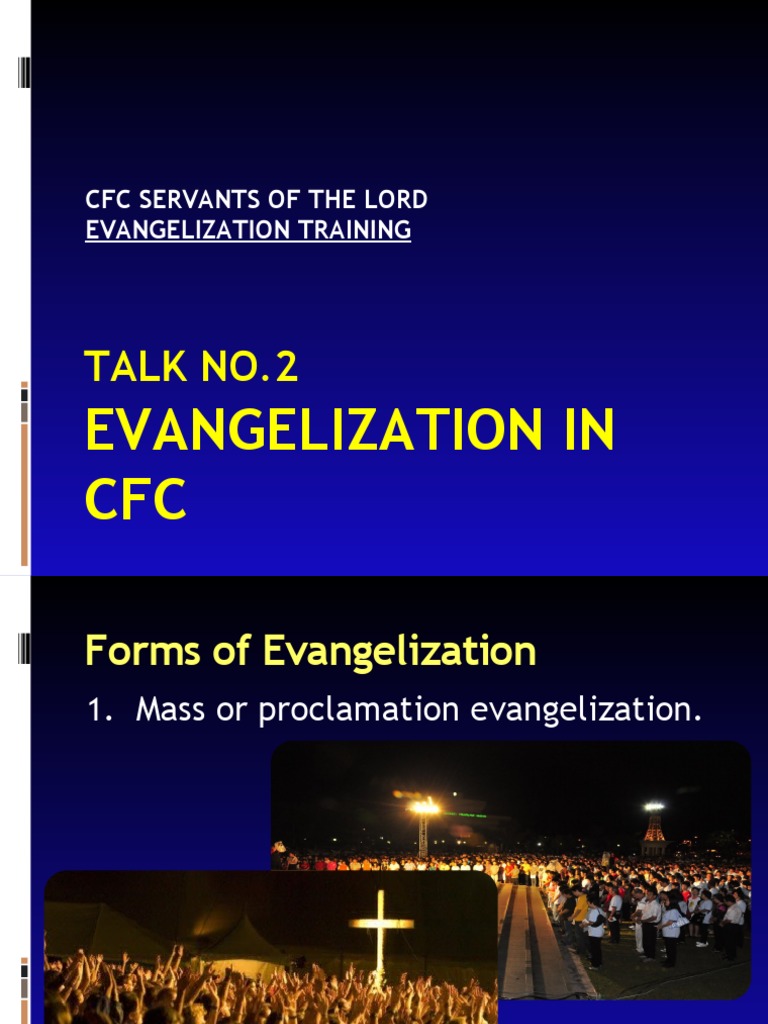 CFC SERVANTS OF THE LORD
EVANGELIZATION TRAINING

TALK NO.2
EVANGELIZATION IN CFC

Forms of Evangelization

1. Mass or proclamation evangelization.